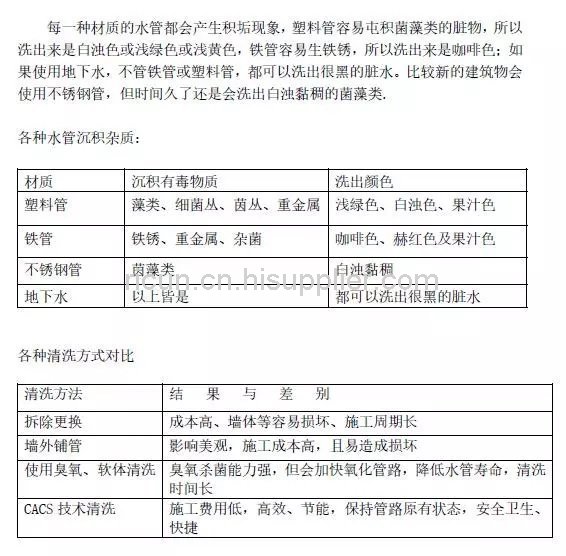 每一种材质的水管都会产生积垢现象，塑料管容易屯积菌藻类的脏物，所以洗出来是白浊色或浅绿色或浅黄色，铁管容易生铁锈，所以洗出来是咖啡色；如果使用地下水，不管铁管或塑料管，都可以洗出很黑的脏水。比较新的建筑物会使用不锈钢管，但时间久了还是会洗出白浊黏稠的菌藻类.

各种水管沉积杂质：

| 材质 | 沉积有毒物质 | 洗出颜色 |
|---|---|---|
| 塑料管 | 藻类、细菌丛、茵丛、重金属 | 浅绿色、白浊色、果汁色 |
| 铁管 | 铁锈、重金属、杂菌 | 咖啡色、赫红色及果汁色 |
| 不锈钢管 | 菌藻类 | 白浊黏稠 |
| 地下水 | 以上皆是 | 都可以洗出很黑的脏水 |

ncun.cn.hisupplier.com

各种清洗方式对比

| 清洗方法 | 结　果　与　差　别 |
|---|---|
| 拆除更换 | 成本高、墙体等容易损坏、施工周期长 |
| 墙外铺管 | 影响美观，施工成本高，且易造成损坏 |
| 使用臭氧、软体清洗 | 臭氧杀菌能力强，但会加快氧化管路，降低水管寿命，清洗时间长 |
| CACS 技术清洗 | 施工费用低，高效、节能，保持管路原有状态，安全卫生、快捷 |